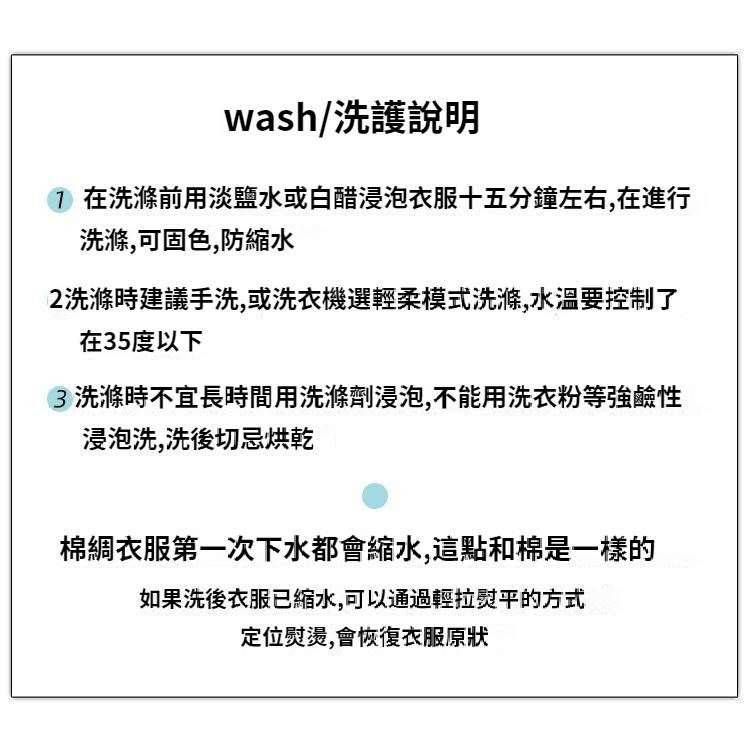 wash/洗護說明

1 在洗滌前用淡鹽水或白醋浸泡衣服十五分鐘左右,在進行洗滌,可固色,防縮水

2洗滌時建議手洗,或洗衣機選輕柔模式洗滌,水溫要控制了在35度以下

3洗滌時不宜長時間用洗滌劑浸泡,不能用洗衣粉等強鹼性浸泡洗,洗後切忌烘乾

棉綢衣服第一次下水都會縮水,這點和棉是一樣的

如果洗後衣服已縮水,可以通過輕拉熨平的方式

定位熨燙,會恢復衣服原狀